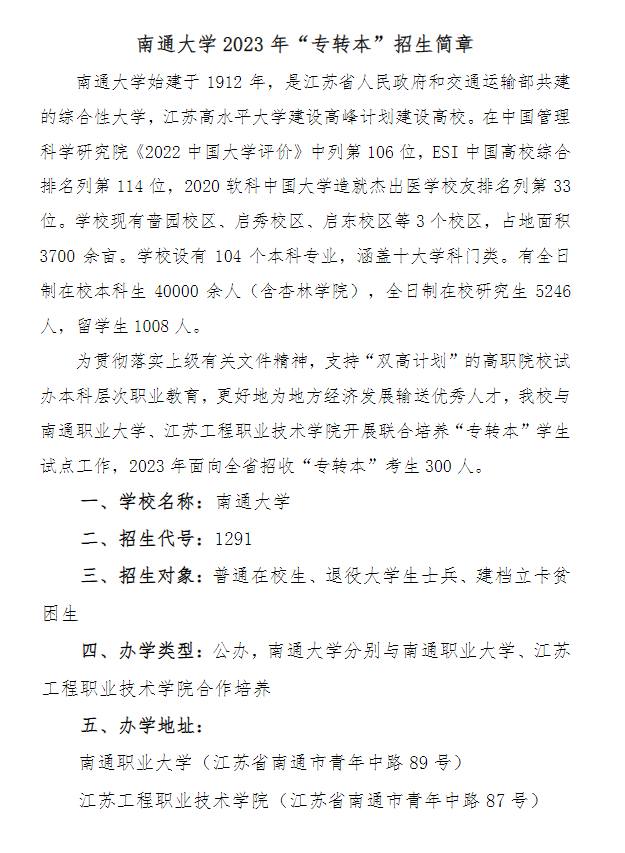 南通大学 2023 年“专转本”招生简章

南通大学始建于 1912 年，是江苏省人民政府和交通运输部共建的综合性大学，江苏高水平大学建设高峰计划建设高校。在中国管理科学研究院《2022 中国大学评价》中列第 106 位，ESI 中国高校综合排名列第 114 位，2020 软科中国大学造就杰出医学校友排名列第 33 位。学校现有啬园校区、启秀校区、启东校区等 3 个校区，占地面积 3700 余亩。学校设有 104 个本科专业，涵盖十大学科门类。有全日制在校本科生 40000 余人（含杏林学院），全日制在校研究生 5246 人，留学生 1008 人。

为贯彻落实上级有关文件精神，支持“双高计划”的高职院校试办本科层次职业教育，更好地为地方经济发展输送优秀人才，我校与南通职业大学、江苏工程职业技术学院开展联合培养“专转本”学生试点工作，2023 年面向全省招收“专转本”考生 300 人。

一、学校名称：南通大学

二、招生代号：1291

三、招生对象：普通在校生、退役大学生士兵、建档立卡贫困生

四、办学类型：公办，南通大学分别与南通职业大学、江苏工程职业技术学院合作培养

五、办学地址：

南通职业大学（江苏省南通市青年中路 89 号）

江苏工程职业技术学院（江苏省南通市青年中路 87 号）